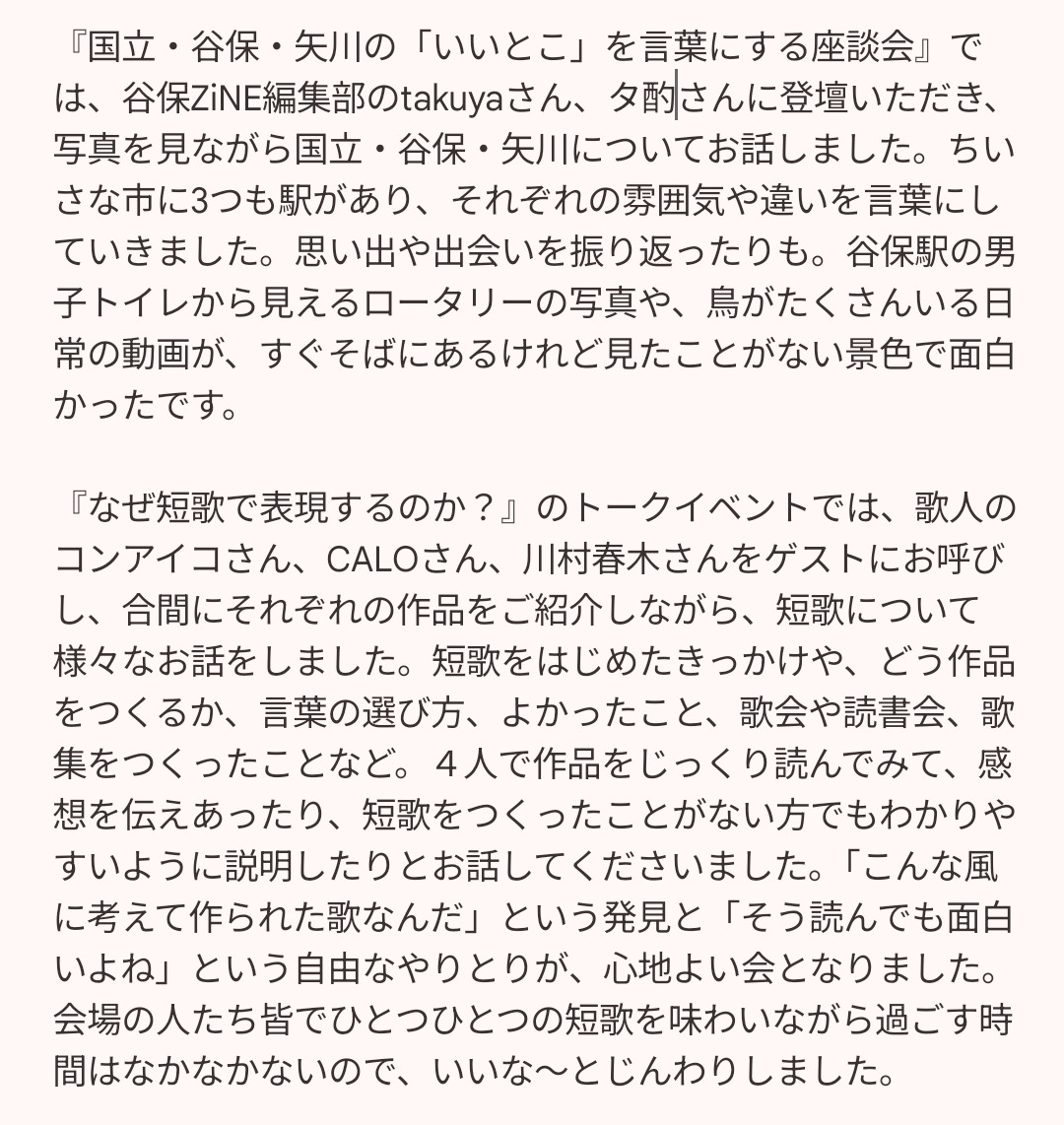 『国立・谷保・矢川の「いいとこ」を言葉にする座談会』では、谷保ZiNE編集部のtakuyaさん、夕酌さんに登壇いただき、写真を見ながら国立・谷保・矢川についてお話しました。ちいさな市に3つも駅があり、それぞれの雰囲気や違いを言葉にしていきました。思い出や出会いを振り返ったりも。谷保駅の男子トイレから見えるロータリーの写真や、鳥がたくさんいる日常の動画が、すぐそばにあるけれど見たことがない景色で面白かったです。

『なぜ短歌で表現するのか？』のトークイベントでは、歌人のコンアイコさん、CALOさん、川村春木さんをゲストにお呼びし、合間にそれぞれの作品をご紹介しながら、短歌について様々なお話をしました。短歌をはじめたきっかけや、どう作品をつくるか、言葉の選び方、よかったこと、歌会や読書会、歌集をつくったことなど。４人で作品をじっくり読んでみて、感想を伝えあったり、短歌をつくったことがない方でもわかりやすいように説明したりとお話してくださいました。「こんな風に考えて作られた歌なんだ」という発見と「そう読んでも面白いよね」という自由なやりとりが、心地よい会となりました。会場の人たち皆でひとつひとつの短歌を味わいながら過ごす時間はなかなかないので、いいな〜とじんわりしました。